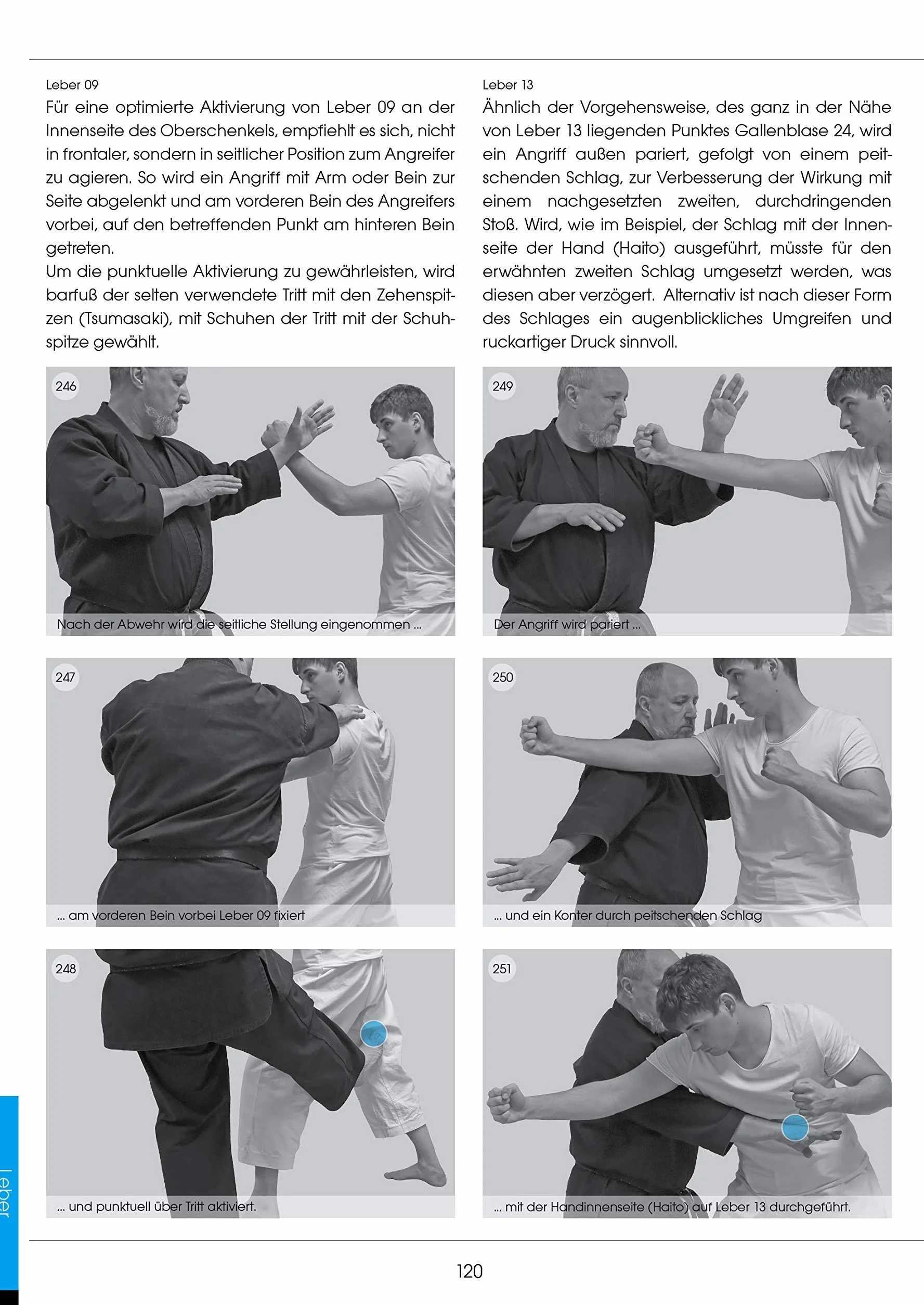 Leber 09

Für eine optimierte Aktivierung von Leber 09 an der Innenseite des Oberschenkels, empfiehlt es sich, nicht in frontaler, sondern in seitlicher Position zum Angreifer zu agieren. So wird ein Angriff mit Arm oder Bein zur Seite abgelenkt und am vorderen Bein des Angreifers vorbei, auf den betreffenden Punkt am hinteren Bein getreten.

Um die punktuelle Aktivierung zu gewährleisten, wird barfuß der selten verwendete Tritt mit den Zehenspitzen (Tsumasaki), mit Schuhen der Tritt mit der Schuhspitze gewählt.

246

Nach der Abwehr wird die seitliche Stellung eingenommen ...

247

... am vorderen Bein vorbei Leber 09 fixiert

248

... und punktuell über Tritt aktiviert.

Leber 13

Ähnlich der Vorgehensweise, des ganz in der Nähe von Leber 13 liegenden Punktes Gallenblase 24, wird ein Angriff außen pariert, gefolgt von einem peitschenden Schlag, zur Verbesserung der Wirkung mit einem nachgesetzten zweiten, durchdringenden Stoß. Wird, wie im Beispiel, der Schlag mit der Innenseite der Hand (Haito) ausgeführt, müsste für den erwähnten zweiten Schlag umgesetzt werden, was diesen aber verzögert. Alternativ ist nach dieser Form des Schlages ein augenblickliches Umgreifen und ruckartiger Druck sinnvoll.

249

Der Angriff wird pariert ...

250

... und ein Konter durch peitschenden Schlag

251

... mit der Handinnenseite (Haito) auf Leber 13 durchgeführt.

Leber

120